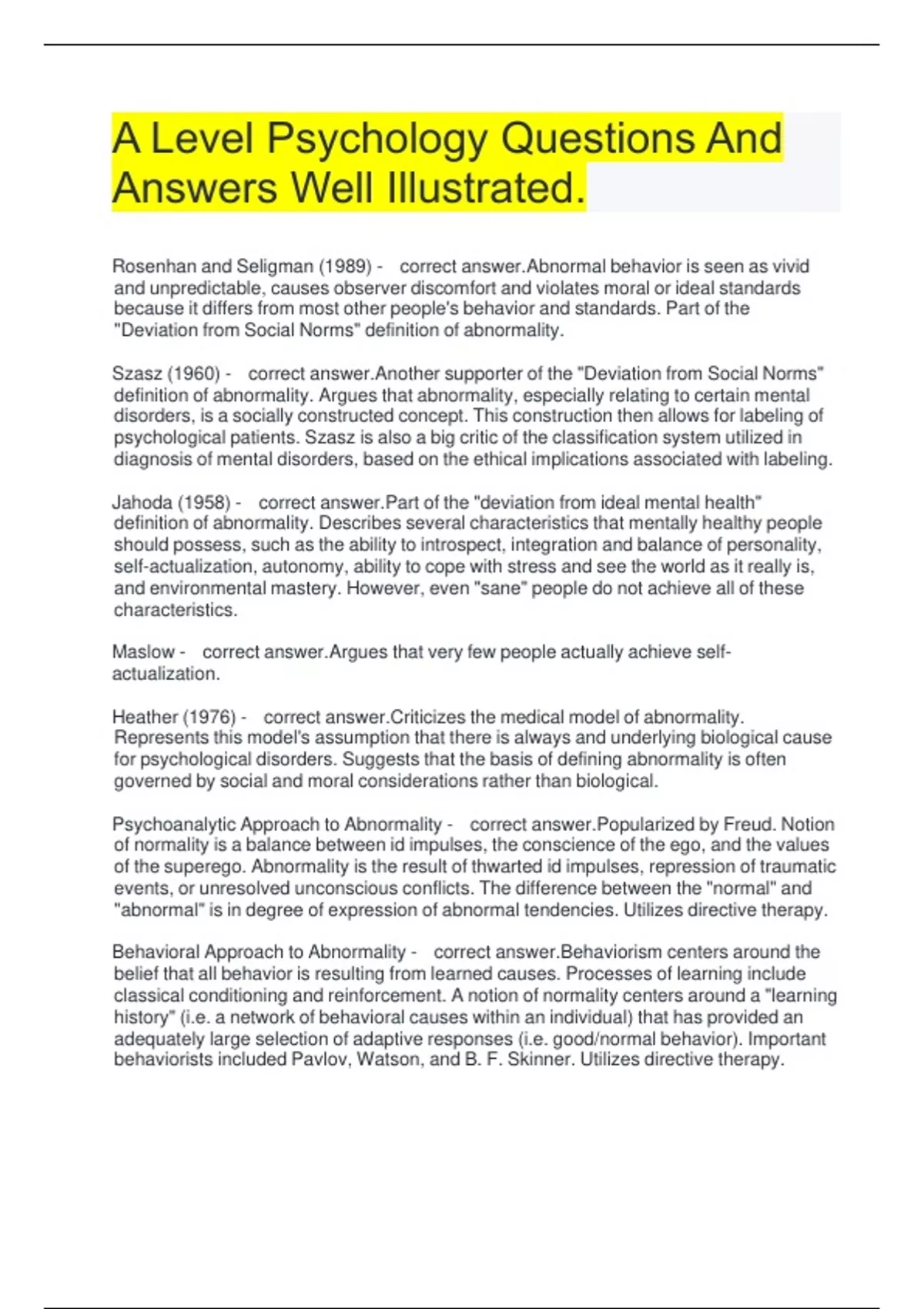 A Level Psychology Questions And Answers Well Illustrated.

Rosenhan and Seligman (1989) - correct answer.Abnormal behavior is seen as vivid and unpredictable, causes observer discomfort and violates moral or ideal standards because it differs from most other people's behavior and standards. Part of the "Deviation from Social Norms" definition of abnormality.

Szasz (1960) - correct answer.Another supporter of the "Deviation from Social Norms" definition of abnormality. Argues that abnormality, especially relating to certain mental disorders, is a socially constructed concept. This construction then allows for labeling of psychological patients. Szasz is also a big critic of the classification system utilized in diagnosis of mental disorders, based on the ethical implications associated with labeling.

Jahoda (1958) - correct answer.Part of the "deviation from ideal mental health" definition of abnormality. Describes several characteristics that mentally healthy people should possess, such as the ability to introspect, integration and balance of personality, self-actualization, autonomy, ability to cope with stress and see the world as it really is, and environmental mastery. However, even "sane" people do not achieve all of these characteristics.

Maslow - correct answer.Argues that very few people actually achieve self-actualization.

Heather (1976) - correct answer.Criticizes the medical model of abnormality. Represents this model's assumption that there is always and underlying biological cause for psychological disorders. Suggests that the basis of defining abnormality is often governed by social and moral considerations rather than biological.

Psychoanalytic Approach to Abnormality - correct answer.Popularized by Freud. Notion of normality is a balance between id impulses, the conscience of the ego, and the values of the superego. Abnormality is the result of thwarted id impulses, repression of traumatic events, or unresolved unconscious conflicts. The difference between the "normal" and "abnormal" is in degree of expression of abnormal tendencies. Utilizes directive therapy.

Behavioral Approach to Abnormality - correct answer.Behaviorism centers around the belief that all behavior is resulting from learned causes. Processes of learning include classical conditioning and reinforcement. A notion of normality centers around a "learning history" (i.e. a network of behavioral causes within an individual) that has provided an adequately large selection of adaptive responses (i.e. good/normal behavior). Important behaviorists included Pavlov, Watson, and B. F. Skinner. Utilizes directive therapy.